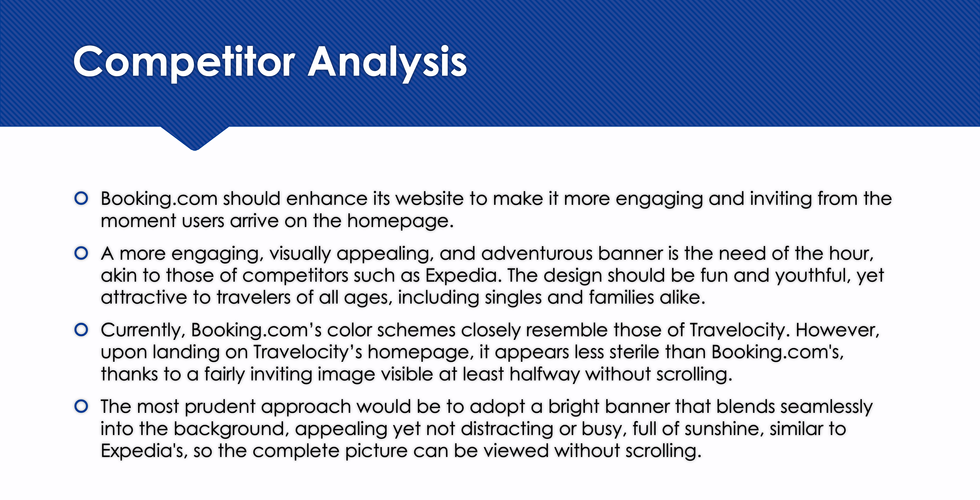 Competitor Analysis

Booking.com should enhance its website to make it more engaging and inviting from the moment users arrive on the homepage.

A more engaging, visually appealing, and adventurous banner is the need of the hour, akin to those of competitors such as Expedia. The design should be fun and youthful, yet attractive to travelers of all ages, including singles and families alike.

Currently, Booking.com's color schemes closely resemble those of Travelocity. However, upon landing on Travelocity's homepage, it appears less sterile than Booking.com's, thanks to a fairly inviting image visible at least halfway without scrolling.

The most prudent approach would be to adopt a bright banner that blends seamlessly into the background, appealing yet not distracting or busy, full of sunshine, similar to Expedia's, so the complete picture can be viewed without scrolling.